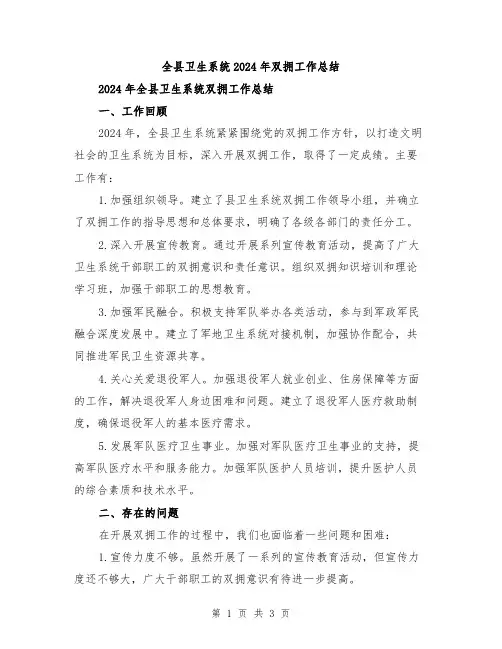 全县卫生系统2024年双拥工作总结

2024年全县卫生系统双拥工作总结

一、工作回顾

2024年，全县卫生系统紧紧围绕党的双拥工作方针，以打造文明社会的卫生系统为目标，深入开展双拥工作，取得了一定成绩。主要工作有：

1.加强组织领导。建立了县卫生系统双拥工作领导小组，并确立了双拥工作的指导思想和总体要求，明确了各级各部门的责任分工。

2.深入开展宣传教育。通过开展系列宣传教育活动，提高了广大卫生系统干部职工的双拥意识和责任意识。组织双拥知识培训和理论学习班，加强干部职工的思想教育。

3.加强军民融合。积极支持军队举办各类活动，参与到军政军民融合深度发展中。建立了军地卫生系统对接机制，加强协作配合，共同推进军民卫生资源共享。

4.关心关爱退役军人。加强退役军人就业创业、住房保障等方面的工作，解决退役军人身边困难和问题。建立了退役军人医疗救助制度，确保退役军人的基本医疗需求。

5.发展军队医疗卫生事业。加强对军队医疗卫生事业的支持，提高军队医疗水平和服务能力。加强军队医护人员培训，提升医护人员的综合素质和技术水平。

二、存在的问题

在开展双拥工作的过程中，我们也面临着一些问题和困难：

1.宣传力度不够。虽然开展了一系列的宣传教育活动，但宣传力度还不够大，广大干部职工的双拥意识有待进一步提高。

第 1 页 共 3 页